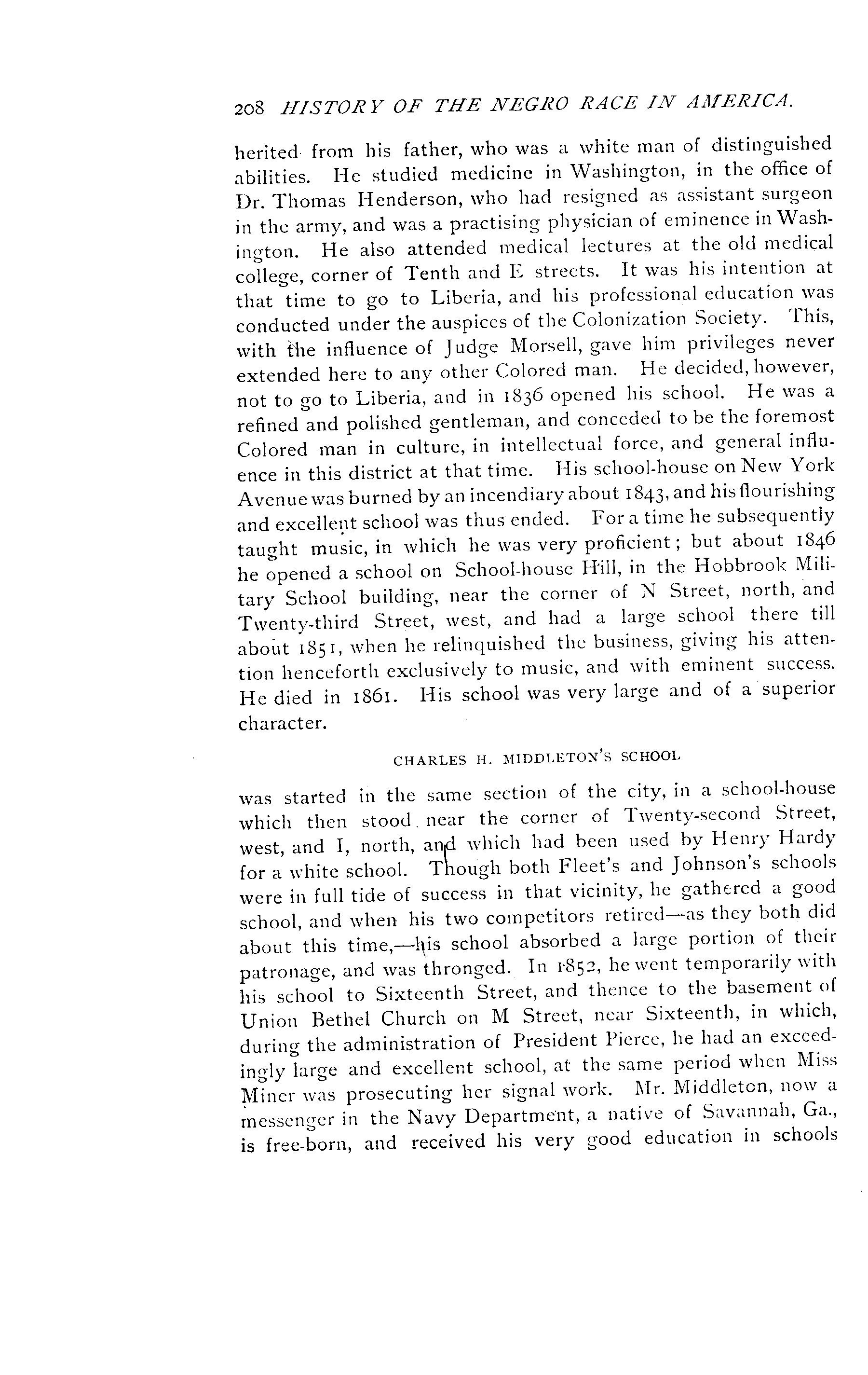 208 HISTORY OF THE NEGRO RACE IN AMERICA.

herited from his father, who was a white man of distinguished abilities. He studied medicine in Washington, in the office of Dr. Thomas Henderson, who had resigned as assistant surgeon in the army, and was a practising physician of eminence in Washington. He also attended medical lectures at the old medical college, corner of Tenth and E streets. It was his intention at that time to go to Liberia, and his professional education was conducted under the auspices of the Colonization Society. This, with the influence of Judge Morsell, gave him privileges never extended here to any other Colored man. He decided, however, not to go to Liberia, and in 1836 opened his school. He was a refined and polished gentleman, and conceded to be the foremost Colored man in culture, in intellectual force, and general influence in this district at that time. His school-house on New York Avenue was burned by an incendiary about 1843, and his flourishing and excellent school was thus ended. For a time he subsequently taught music, in which he was very proficient; but about 1846 he opened a school on School-house Hill, in the Hobbrook Military School building, near the corner of N Street, north, and Twenty-third Street, west, and had a large school there till about 1851, when he relinquished the business, giving his attention henceforth exclusively to music, and with eminent success. He died in 1861. His school was very large and of a superior character.

CHARLES H. MIDDLETON'S SCHOOL

was started in the same section of the city, in a school-house which then stood near the corner of Twenty-second Street, west, and I, north, and which had been used by Henry Hardy for a white school. Though both Fleet's and Johnson's schools were in full tide of success in that vicinity, he gathered a good school, and when his two competitors retired—as they both did about this time,—his school absorbed a large portion of their patronage, and was thronged. In 1852, he went temporarily with his school to Sixteenth Street, and thence to the basement of Union Bethel Church on M Street, near Sixteenth, in which, during the administration of President Pierce, he had an exceedingly large and excellent school, at the same period when Miss Miner was prosecuting her signal work. Mr. Middleton, now a messenger in the Navy Department, a native of Savannah, Ga., is free-born, and received his very good education in schools